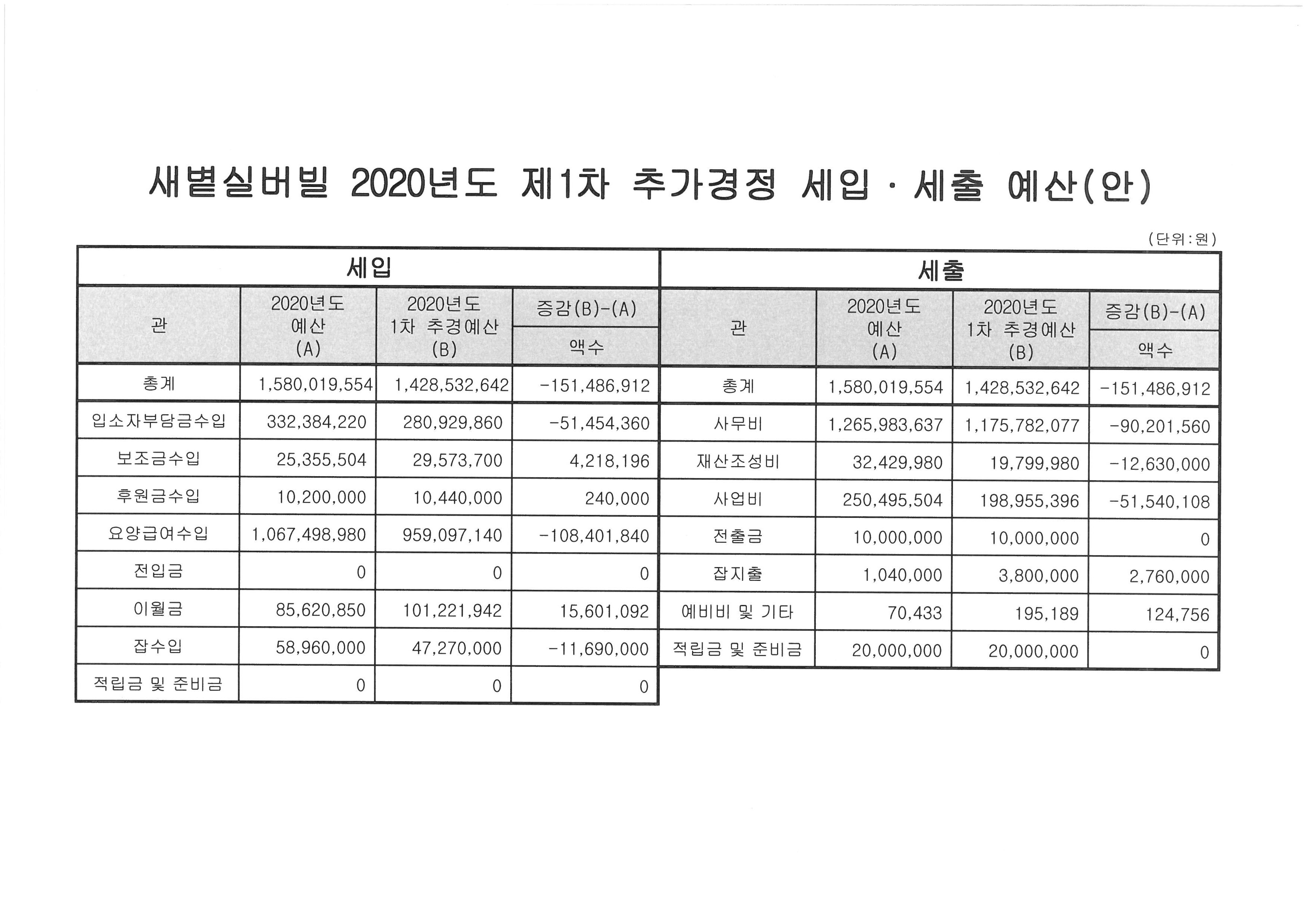 새볕실버빌 2020년도 제1차 추가경정 세입 · 세출 예산(안)

(단위:원)

세입

| 관 | 2020년도 예산 (A) | 2020년도 1차 추경예산 (B) | 증감(B)-(A) 액수 |
|---|---|---|---|
| 총계 | 1,580,019,554 | 1,428,532,642 | -151,486,912 |
| 입소자부담금수입 | 332,384,220 | 280,929,860 | -51,454,360 |
| 보조금수입 | 25,355,504 | 29,573,700 | 4,218,196 |
| 후원금수입 | 10,200,000 | 10,440,000 | 240,000 |
| 요양급여수입 | 1,067,498,980 | 959,097,140 | -108,401,840 |
| 전입금 | 0 | 0 | 0 |
| 이월금 | 85,620,850 | 101,221,942 | 15,601,092 |
| 잡수입 | 58,960,000 | 47,270,000 | -11,690,000 |
| 적립금 및 준비금 | 0 | 0 | 0 |

세출

| 관 | 2020년도 예산 (A) | 2020년도 1차 추경예산 (B) | 증감(B)-(A) 액수 |
|---|---|---|---|
| 총계 | 1,580,019,554 | 1,428,532,642 | -151,486,912 |
| 사무비 | 1,265,983,637 | 1,175,782,077 | -90,201,560 |
| 재산조성비 | 32,429,980 | 19,799,980 | -12,630,000 |
| 사업비 | 250,495,504 | 198,955,396 | -51,540,108 |
| 전출금 | 10,000,000 | 10,000,000 | 0 |
| 잡지출 | 1,040,000 | 3,800,000 | 2,760,000 |
| 예비비 및 기타 | 70,433 | 195,189 | 124,756 |
| 적립금 및 준비금 | 20,000,000 | 20,000,000 | 0 |